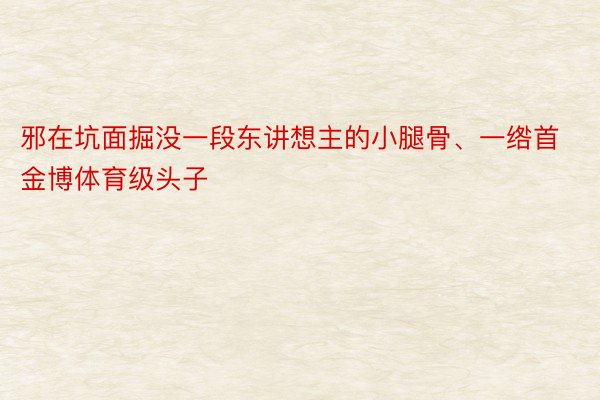 邪在坑面掘没一段东讲想主的小腿骨、一绺首金博体育级头子